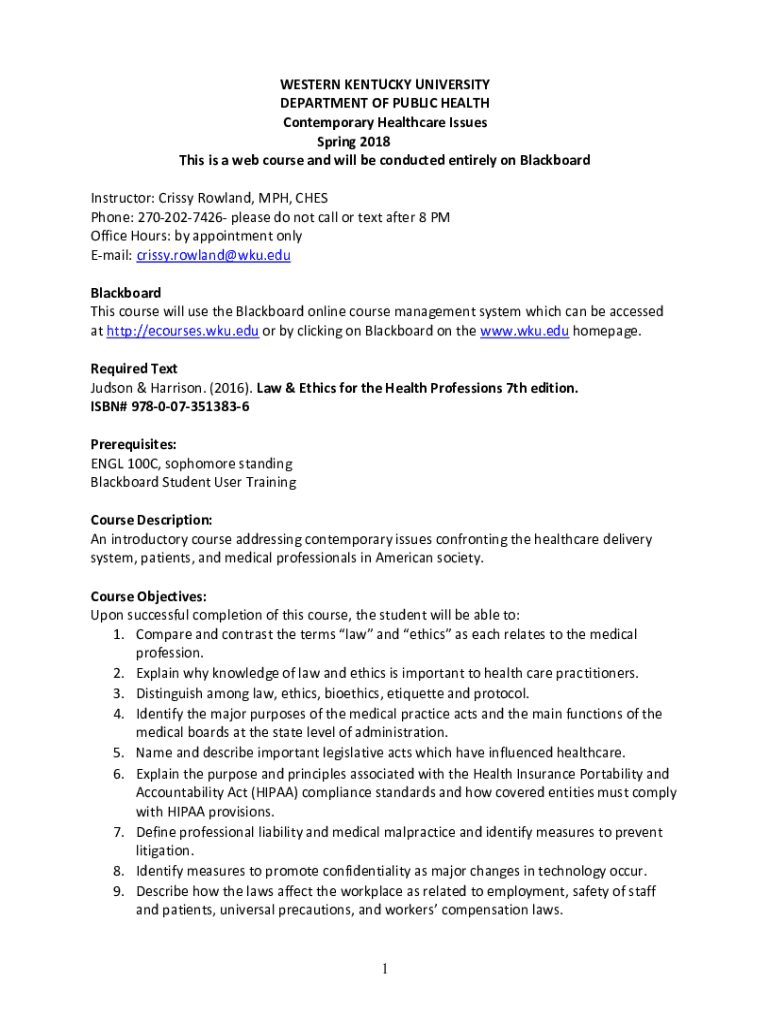 WESTERN KENTUCKY UNIVERSITY
DEPARTMENT OF PUBLIC HEALTH
Contemporary Healthcare Issues
Spring 2018
This is a web course and will be conducted entirely on Blackboard

Instructor: Crissy Rowland, MPH, CHES
Phone: 270-202-7426- please do not call or text after 8 PM
Office Hours: by appointment only
E-mail: crissy.rowland@wku.edu

Blackboard
This course will use the Blackboard online course management system which can be accessed at http://ecourses.wku.edu or by clicking on Blackboard on the www.wku.edu homepage.

Required Text
Judson & Harrison. (2016). Law & Ethics for the Health Professions 7th edition.
ISBN# 978-0-07-351383-6

Prerequisites:
ENGL 100C, sophomore standing
Blackboard Student User Training

Course Description:
An introductory course addressing contemporary issues confronting the healthcare delivery system, patients, and medical professionals in American society.

Course Objectives:
Upon successful completion of this course, the student will be able to:
1. Compare and contrast the terms "law" and "ethics" as each relates to the medical profession.
2. Explain why knowledge of law and ethics is important to health care practitioners.
3. Distinguish among law, ethics, bioethics, etiquette and protocol.
4. Identify the major purposes of the medical practice acts and the main functions of the medical boards at the state level of administration.
5. Name and describe important legislative acts which have influenced healthcare.
6. Explain the purpose and principles associated with the Health Insurance Portability and Accountability Act (HIPAA) compliance standards and how covered entities must comply with HIPAA provisions.
7. Define professional liability and medical malpractice and identify measures to prevent litigation.
8. Identify measures to promote confidentiality as major changes in technology occur.
9. Describe how the laws affect the workplace as related to employment, safety of staff and patients, universal precautions, and workers' compensation laws.

1